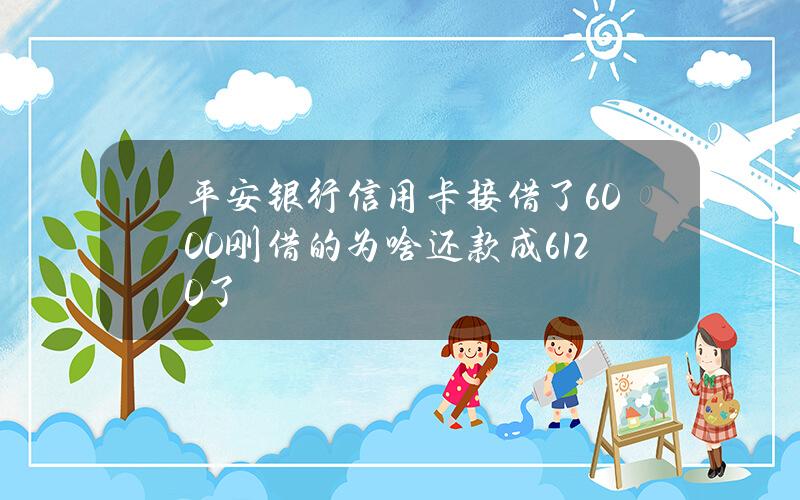 平安银行信用卡接借了6000刚借的为啥还款成6120了